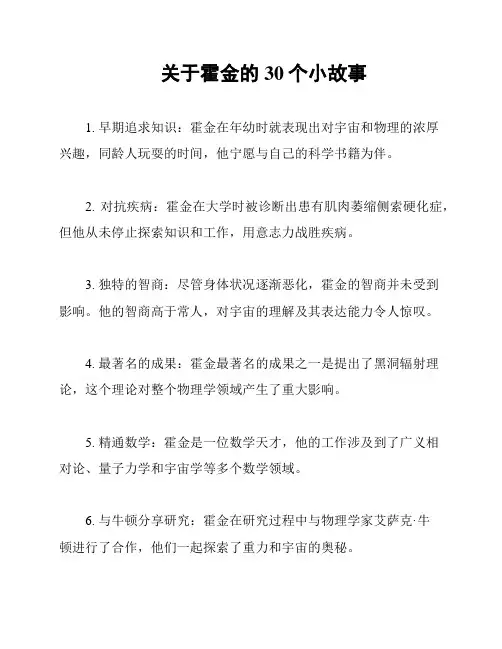 关于霍金的 30 个小故事

1. 早期追求知识：霍金在年幼时就表现出对宇宙和物理的浓厚兴趣，同龄人玩耍的时间，他宁愿与自己的科学书籍为伴。

2. 对抗疾病：霍金在大学时被诊断出患有肌肉萎缩侧索硬化症，但他从未停止探索知识和工作，用意志力战胜疾病。

3. 独特的智商：尽管身体状况逐渐恶化，霍金的智商并未受到影响。他的智商高于常人，对宇宙的理解及其表达能力令人惊叹。

4. 最著名的成果：霍金最著名的成果之一是提出了黑洞辐射理论，这个理论对整个物理学领域产生了重大影响。

5. 精通数学：霍金是一位数学天才，他的工作涉及到了广义相对论、量子力学和宇宙学等多个数学领域。

6. 与牛顿分享研究：霍金在研究过程中与物理学家艾萨克·牛顿进行了合作，他们一起探索了重力和宇宙的奥秘。